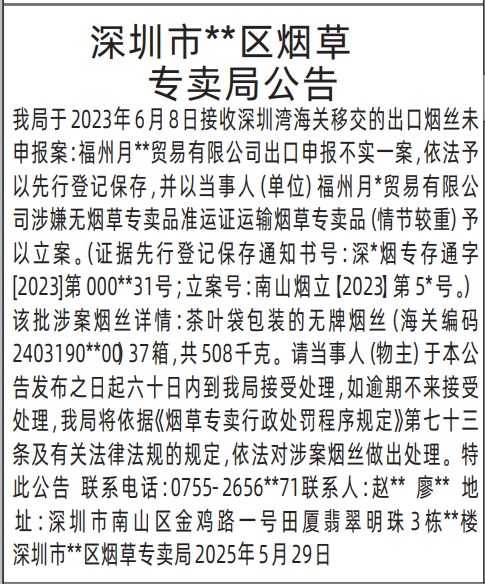 深圳市**区烟草专卖局公告

我局于2023年6月8日接收深圳湾海关移交的出口烟丝未申报案：福州月**贸易有限公司出口申报不实一案，依法予以先行登记保存，并以当事人（单位）福州月*贸易有限公司涉嫌无烟草专卖品准运证运输烟草专卖品（情节较重）予以立案。（证据先行登记保存通知书号：深*烟专存通字[2023]第000**31号；立案号：南山烟立【2023】第5*号。）该批涉案烟丝详情：茶叶袋包装的无牌烟丝（海关编码2403190**00）37箱，共508千克。请当事人（物主）于本公告发布之日起六十日内到我局接受处理，如逾期不来接受处理，我局将依据《烟草专卖行政处罚程序规定》第七十三条及有关法律法规的规定，依法对涉案烟丝做出处理。特此公告 联系电话：0755-2656**71联系人：赵** 廖** 地址：深圳市南山区金鸡路一号田厦翡翠明珠3栋**楼

深圳市**区烟草专卖局2025年5月29日